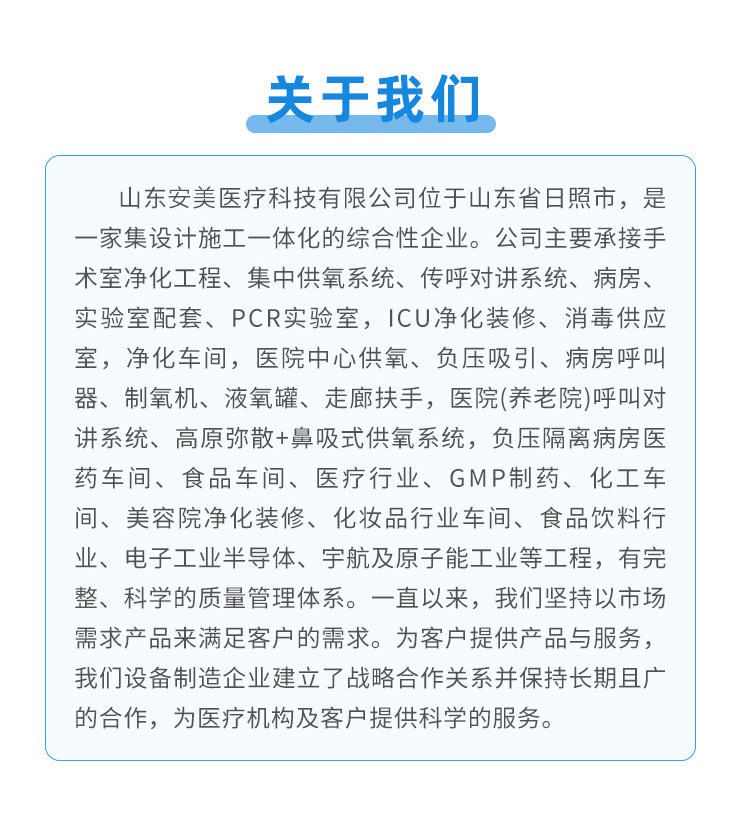 关于我们

山东安美医疗科技有限公司位于山东省日照市，是一家集设计施工一体化的综合性企业。公司主要承接手术室净化工程、集中供氧系统、传呼对讲系统、病房、实验室配套、PCR实验室，ICU净化装修、消毒供应室，净化车间，医院中心供氧、负压吸引、病房呼叫器、制氧机、液氧罐、走廊扶手，医院(养老院)呼叫对讲系统、高原弥散+鼻吸式供氧系统，负压隔离病房医药车间、食品车间、医疗行业、GMP制药、化工车间、美容院净化装修、化妆品行业车间、食品饮料行业、电子工业半导体、宇航及原子能工业等工程，有完整、科学的质量管理体系。一直以来，我们坚持以市场需求产品来满足客户的需求。为客户提供产品与服务，我们设备制造企业建立了战略合作关系并保持长期且广的合作，为医疗机构及客户提供科学的服务。